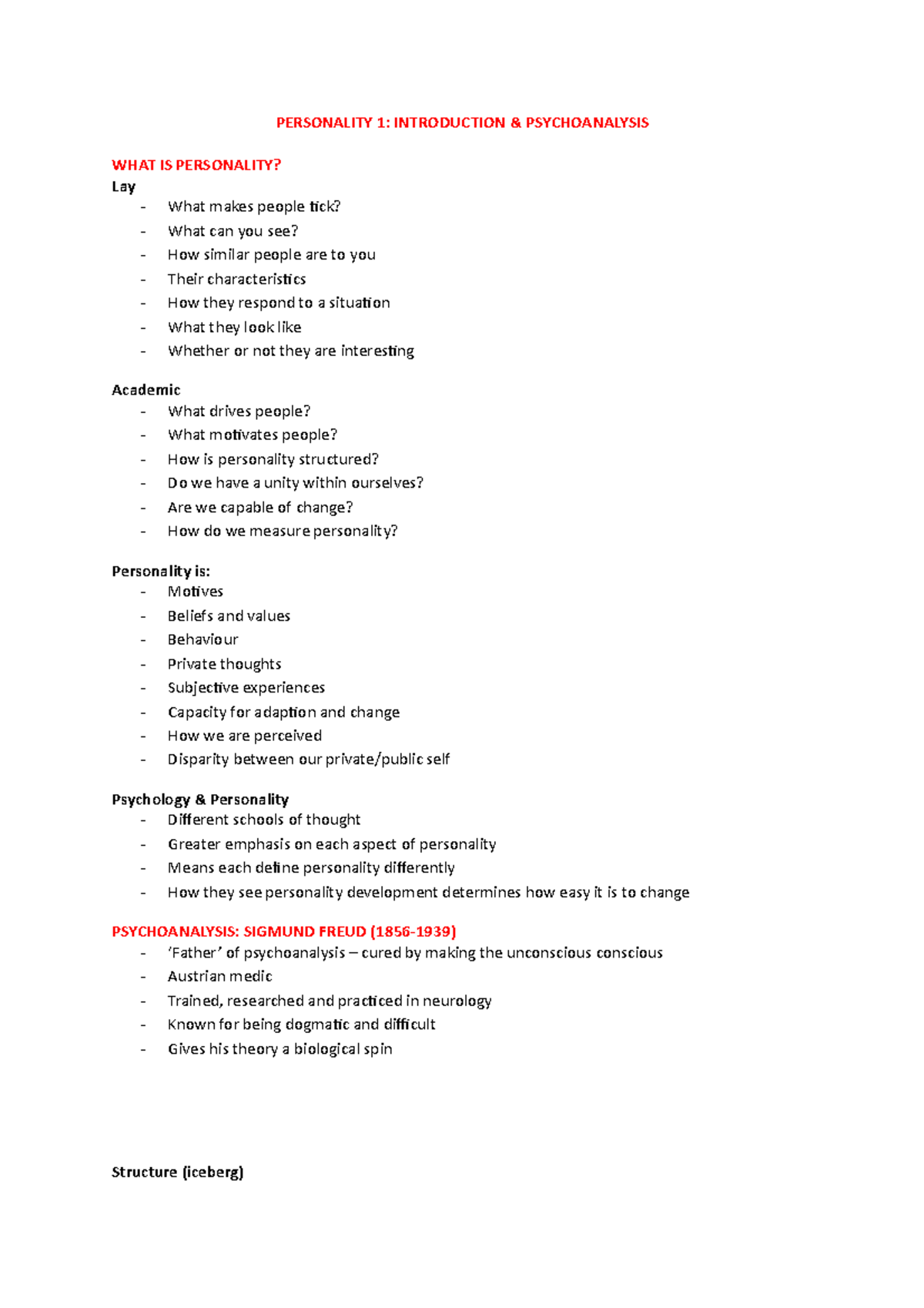 PERSONALITY 1: INTRODUCTION & PSYCHOANALYSIS

WHAT IS PERSONALITY?
Lay
- What makes people tick?
- What can you see?
- How similar people are to you
- Their characteristics
- How they respond to a situation
- What they look like
- Whether or not they are interesting

Academic
- What drives people?
- What motivates people?
- How is personality structured?
- Do we have a unity within ourselves?
- Are we capable of change?
- How do we measure personality?

Personality is:
- Motives
- Beliefs and values
- Behaviour
- Private thoughts
- Subjective experiences
- Capacity for adaption and change
- How we are perceived
- Disparity between our private/public self

Psychology & Personality
- Different schools of thought
- Greater emphasis on each aspect of personality
- Means each define personality differently
- How they see personality development determines how easy it is to change

PSYCHOANALYSIS: SIGMUND FREUD (1856-1939)
- 'Father' of psychoanalysis – cured by making the unconscious conscious
- Austrian medic
- Trained, researched and practiced in neurology
- Known for being dogmatic and difficult
- Gives his theory a biological spin

Structure (iceberg)